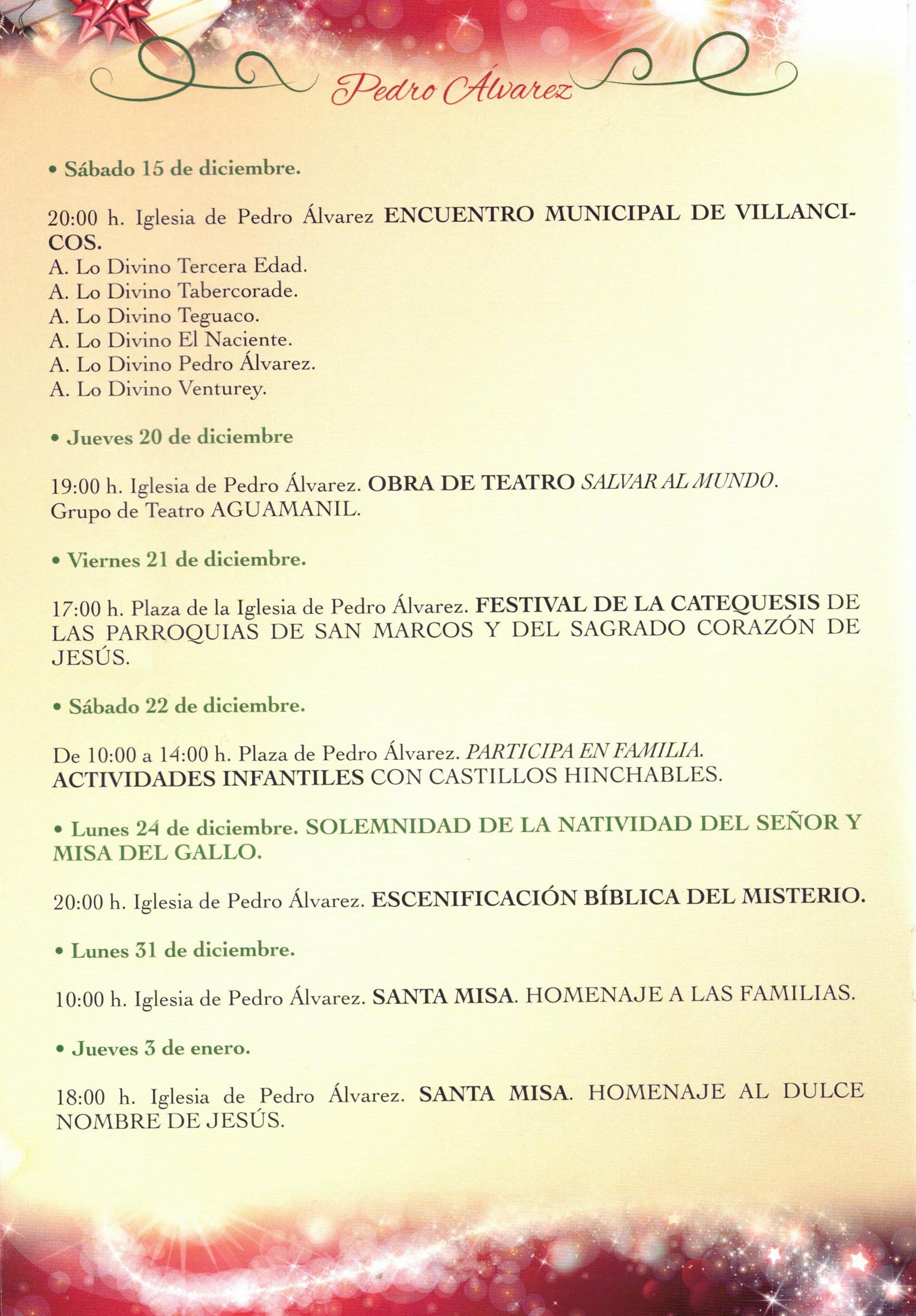 Pedro Álvarez

• Sábado 15 de diciembre.

20:00 h. Iglesia de Pedro Álvarez ENCUENTRO MUNICIPAL DE VILLANCICOS.
A. Lo Divino Tercera Edad.
A. Lo Divino Tabercorade.
A. Lo Divino Teguaco.
A. Lo Divino El Naciente.
A. Lo Divino Pedro Álvarez.
A. Lo Divino Venturey.

• Jueves 20 de diciembre

19:00 h. Iglesia de Pedro Álvarez. OBRA DE TEATRO SALVAR AL MUNDO.
Grupo de Teatro AGUAMANIL.

• Viernes 21 de diciembre.

17:00 h. Plaza de la Iglesia de Pedro Álvarez. FESTIVAL DE LA CATEQUESIS DE LAS PARROQUIAS DE SAN MARCOS Y DEL SAGRADO CORAZÓN DE JESÚS.

• Sábado 22 de diciembre.

De 10:00 a 14:00 h. Plaza de Pedro Álvarez. PARTICIPA EN FAMILIA.
ACTIVIDADES INFANTILES CON CASTILLOS HINCHABLES.

• Lunes 24 de diciembre. SOLEMNIDAD DE LA NATIVIDAD DEL SEÑOR Y MISA DEL GALLO.

20:00 h. Iglesia de Pedro Álvarez. ESCENIFICACIÓN BÍBLICA DEL MISTERIO.

• Lunes 31 de diciembre.

10:00 h. Iglesia de Pedro Álvarez. SANTA MISA. HOMENAJE A LAS FAMILIAS.

• Jueves 3 de enero.

18:00 h. Iglesia de Pedro Álvarez. SANTA MISA. HOMENAJE AL DULCE NOMBRE DE JESÚS.